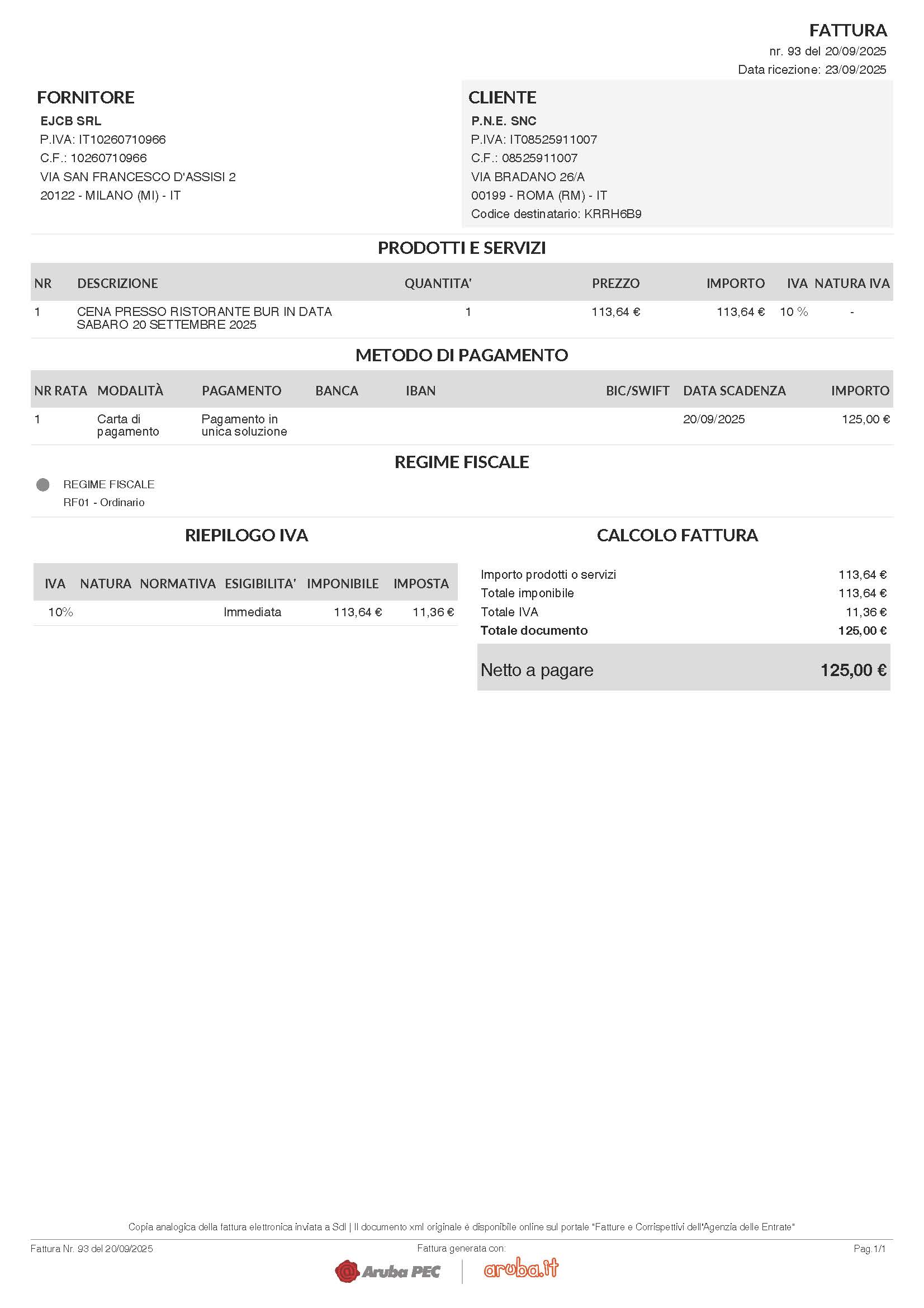 FATTURA
nr. 93 del 20/09/2025
Data ricezione: 23/09/2025

FORNITORE
EJCB SRL
P.IVA: IT10260710966
C.F.: 10260710966
VIA SAN FRANCESCO D'ASSISI 2
20122 - MILANO (MI) - IT

CLIENTE
P.N.E. SNC
P.IVA: IT08525911007
C.F.: 08525911007
VIA BRADANO 26/A
00199 - ROMA (RM) - IT
Codice destinatario: KRRH6B9

PRODOTTI E SERVIZI

| NR | DESCRIZIONE | QUANTITA' | PREZZO | IMPORTO | IVA | NATURA IVA |
|---|---|---|---|---|---|---|
| 1 | CENA PRESSO RISTORANTE BUR IN DATA SABARO 20 SETTEMBRE 2025 | 1 | 113,64 € | 113,64 € | 10 % | - |

METODO DI PAGAMENTO

| NR RATA | MODALITÀ | PAGAMENTO | BANCA | IBAN | BIC/SWIFT | DATA SCADENZA | IMPORTO |
|---|---|---|---|---|---|---|---|
| 1 | Carta di pagamento | Pagamento in unica soluzione | | | | 20/09/2025 | 125,00 € |

REGIME FISCALE

REGIME FISCALE
RF01 - Ordinario

RIEPILOGO IVA

| IVA | NATURA | NORMATIVA | ESIGIBILITA' | IMPONIBILE | IMPOSTA |
|---|---|---|---|---|---|
| 10% | | | Immediata | 113,64 € | 11,36 € |

CALCOLO FATTURA

| | |
|---|---|
| Importo prodotti o servizi | 113,64 € |
| Totale imponibile | 113,64 € |
| Totale IVA | 11,36 € |
| Totale documento | 125,00 € |
| Netto a pagare | 125,00 € |

Copia analogica della fattura elettronica inviata a SdI | Il documento xml originale è disponibile online sul portale "Fatture e Corrispettivi dell'Agenzia delle Entrate"

Fattura Nr. 93 del 20/09/2025
Fattura generata con:
Pag.1/1
Aruba PEC
aruba.it